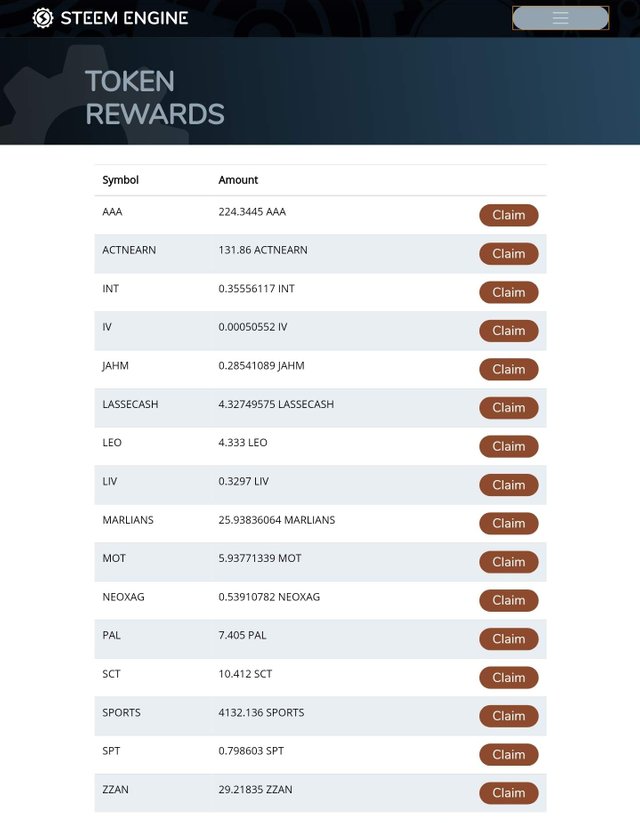 STEEM ENGINE

TOKEN REWARDS

| Symbol | Amount | |
|---|---|---|
| AAA | 224.3445 AAA | Claim |
| ACTNEARN | 131.86 ACTNEARN | Claim |
| INT | 0.35556117 INT | Claim |
| IV | 0.00050552 IV | Claim |
| JAHM | 0.28541089 JAHM | Claim |
| LASSECASH | 4.32749575 LASSECASH | Claim |
| LEO | 4.333 LEO | Claim |
| LIV | 0.3297 LIV | Claim |
| MARLIANS | 25.93836064 MARLIANS | Claim |
| MOT | 5.93771339 MOT | Claim |
| NEOXAG | 0.53910782 NEOXAG | Claim |
| PAL | 7.405 PAL | Claim |
| SCT | 10.412 SCT | Claim |
| SPORTS | 4132.136 SPORTS | Claim |
| SPT | 0.798603 SPT | Claim |
| ZZAN | 29.21835 ZZAN | Claim |